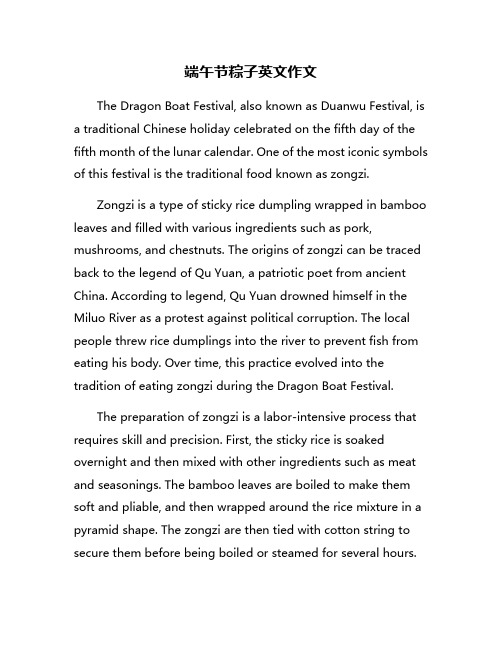 端午节粽子英文作文

The Dragon Boat Festival, also known as Duanwu Festival, is a traditional Chinese holiday celebrated on the fifth day of the fifth month of the lunar calendar. One of the most iconic symbols of this festival is the traditional food known as zongzi.

Zongzi is a type of sticky rice dumpling wrapped in bamboo leaves and filled with various ingredients such as pork, mushrooms, and chestnuts. The origins of zongzi can be traced back to the legend of Qu Yuan, a patriotic poet from ancient China. According to legend, Qu Yuan drowned himself in the Miluo River as a protest against political corruption. The local people threw rice dumplings into the river to prevent fish from eating his body. Over time, this practice evolved into the tradition of eating zongzi during the Dragon Boat Festival.

The preparation of zongzi is a labor-intensive process that requires skill and precision. First, the sticky rice is soaked overnight and then mixed with other ingredients such as meat and seasonings. The bamboo leaves are boiled to make them soft and pliable, and then wrapped around the rice mixture in a pyramid shape. The zongzi are then tied with cotton string to secure them before being boiled or steamed for several hours.